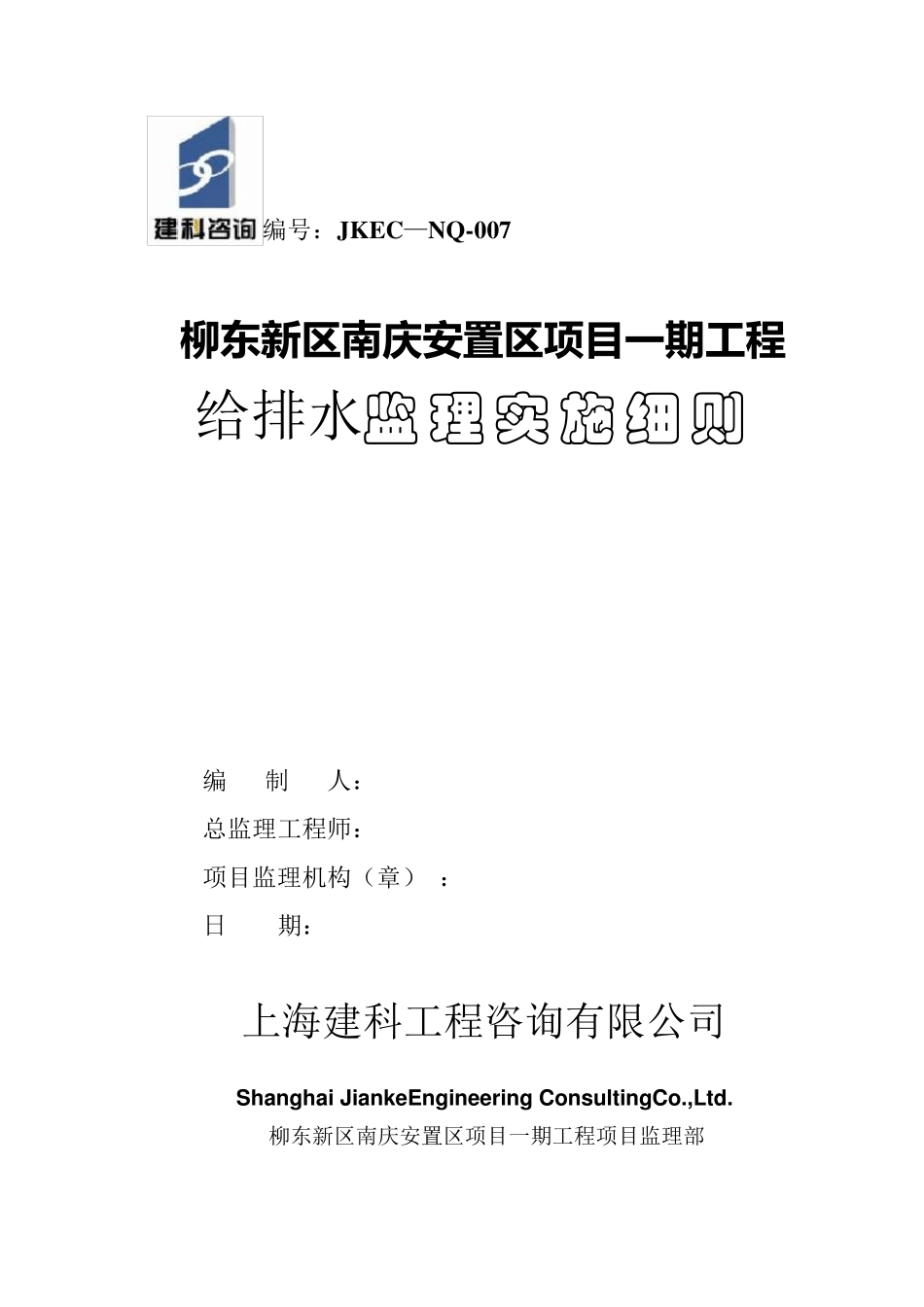 建科咨询

编号：JKEC—NQ-007

柳东新区南庆安置区项目一期工程

给排水监理实施细则

编 制 人：

总监理工程师：

项目监理机构（章）：

日 期：

上海建科工程咨询有限公司

Shanghai JiankeEngineering ConsultingCo.,Ltd.

柳东新区南庆安置区项目一期工程项目监理部